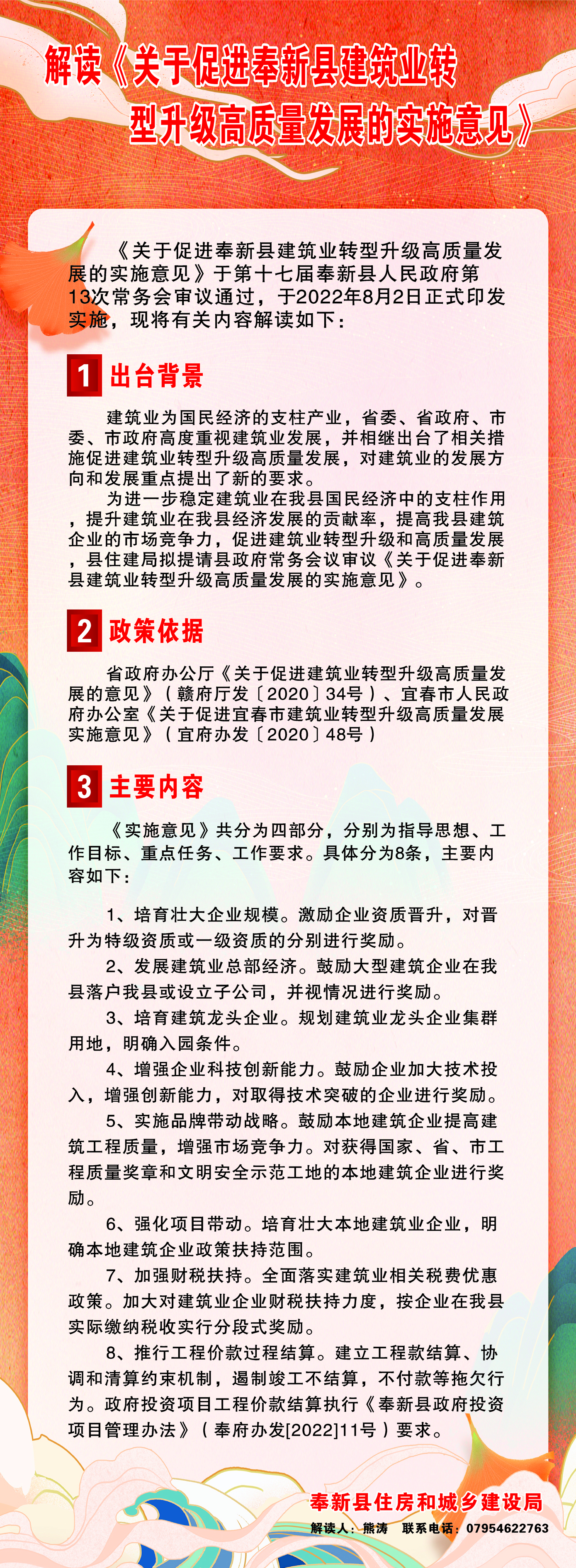 解读《关于促进奉新县建筑业转型升级高质量发展的实施意见》

《关于促进奉新县建筑业转型升级高质量发展的实施意见》于第十七届奉新县人民政府第13次常务会审议通过，于2022年8月2日正式印发实施，现将有关内容解读如下：

1 出台背景

建筑业为国民经济的支柱产业，省委、省政府、市委、市政府高度重视建筑业发展，并相继出台了相关措施促进建筑业转型升级高质量发展，对建筑业的发展方向和发展重点提出了新的要求。

为进一步稳定建筑业在我县国民经济中的支柱作用，提升建筑业在我县经济发展的贡献率，提高我县建筑企业的市场竞争力，促进建筑业转型升级和高质量发展，县住建局拟提请县政府常务会议审议《关于促进奉新县建筑业转型升级高质量发展的实施意见》。

2 政策依据

省政府办公厅《关于促进建筑业转型升级高质量发展的意见》（赣府厅发〔2020〕34号）、宜春市人民政府办公室《关于促进宜春市建筑业转型升级高质量发展实施意见》（宜府办发〔2020〕48号）

3 主要内容

《实施意见》共分为四部分，分别为指导思想、工作目标、重点任务、工作要求。具体分为8条，主要内容如下：

1、培育壮大企业规模。激励企业资质晋升，对晋升为特级资质或一级资质的分别进行奖励。

2、发展建筑业总部经济。鼓励大型建筑企业在我县落户我县或设立子公司，并视情况进行奖励。

3、培育建筑龙头企业。规划建筑业龙头企业集群用地，明确入园条件。

4、增强企业科技创新能力。鼓励企业加大技术投入，增强创新能力，对取得技术突破的企业进行奖励。

5、实施品牌带动战略。鼓励本地建筑企业提高建筑工程质量，增强市场竞争力。对获得国家、省、市工程质量奖章和文明安全示范工地的本地建筑企业进行奖励。

6、强化项目带动。培育壮大本地建筑业企业，明确本地建筑企业政策扶持范围。

7、加强财税扶持。全面落实建筑业相关税费优惠政策。加大对建筑业企业财税扶持力度，按企业在我县实际缴纳税收实行分段式奖励。

8、推行工程价款过程结算。建立工程款结算、协调和清算约束机制，遏制竣工不结算，不付款等拖欠行为。政府投资项目工程价款结算执行《奉新县政府投资项目管理办法》（奉府办发[2022]11号）要求。

奉新县住房和城乡建设局
解读人：熊涛 联系电话：07954622763